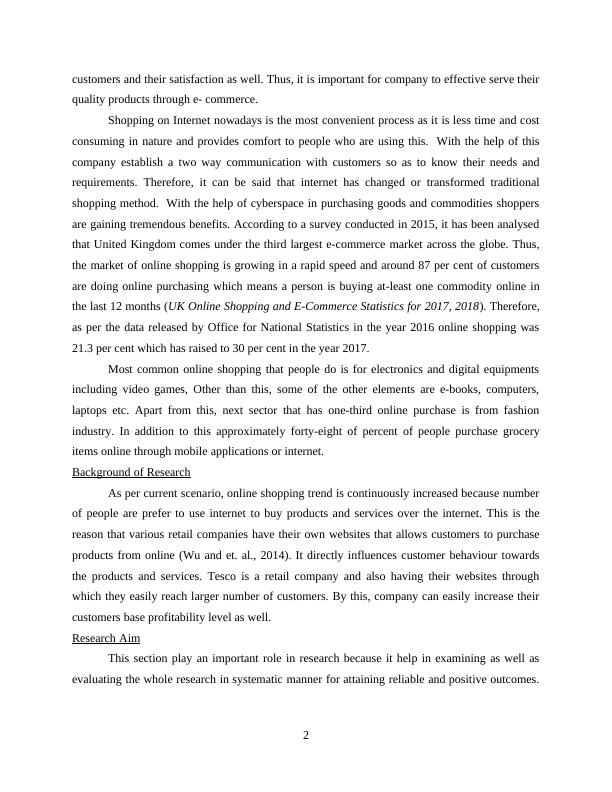 customers and their satisfaction as well. Thus, it is important for company to effective serve their quality products through e- commerce.

Shopping on Internet nowadays is the most convenient process as it is less time and cost consuming in nature and provides comfort to people who are using this. With the help of this company establish a two way communication with customers so as to know their needs and requirements. Therefore, it can be said that internet has changed or transformed traditional shopping method. With the help of cyberspace in purchasing goods and commodities shoppers are gaining tremendous benefits. According to a survey conducted in 2015, it has been analysed that United Kingdom comes under the third largest e-commerce market across the globe. Thus, the market of online shopping is growing in a rapid speed and around 87 per cent of customers are doing online purchasing which means a person is buying at-least one commodity online in the last 12 months (UK Online Shopping and E-Commerce Statistics for 2017, 2018). Therefore, as per the data released by Office for National Statistics in the year 2016 online shopping was 21.3 per cent which has raised to 30 per cent in the year 2017.

Most common online shopping that people do is for electronics and digital equipments including video games, Other than this, some of the other elements are e-books, computers, laptops etc. Apart from this, next sector that has one-third online purchase is from fashion industry. In addition to this approximately forty-eight of percent of people purchase grocery items online through mobile applications or internet.

Background of Research

As per current scenario, online shopping trend is continuously increased because number of people are prefer to use internet to buy products and services over the internet. This is the reason that various retail companies have their own websites that allows customers to purchase products from online (Wu and et. al., 2014). It directly influences customer behaviour towards the products and services. Tesco is a retail company and also having their websites through which they easily reach larger number of customers. By this, company can easily increase their customers base profitability level as well.

Research Aim

This section play an important role in research because it help in examining as well as evaluating the whole research in systematic manner for attaining reliable and positive outcomes.

2